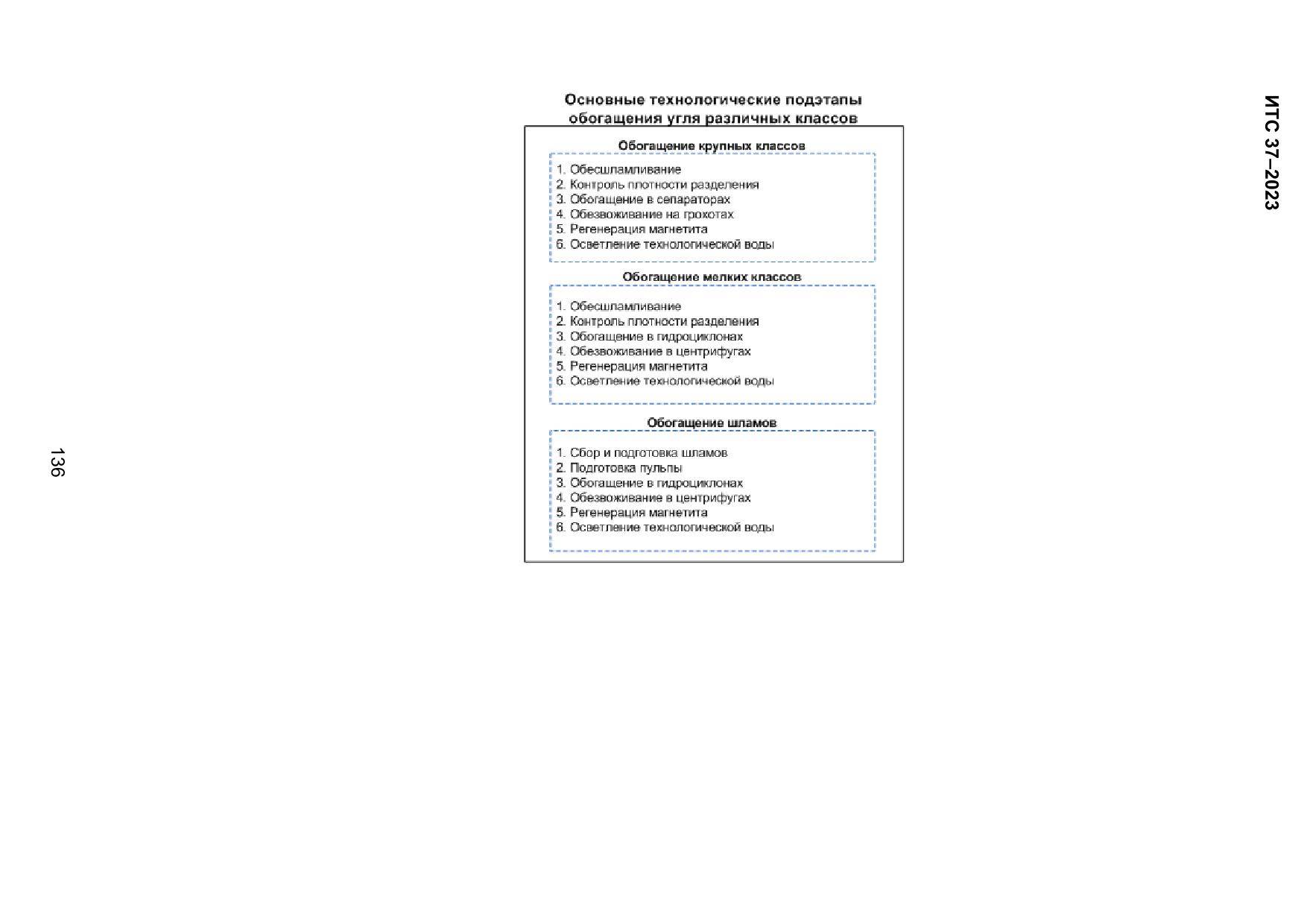 ИТС 37–2023

Основные технологические подэтапы обогащения угля различных классов

Обогащение крупных классов

1. Обесшламливание
2. Контроль плотности разделения
3. Обогащение в сепараторах
4. Обезвоживание на грохотах
5. Регенерация магнетита
6. Осветление технологической воды

Обогащение мелких классов

1. Обесшламливание
2. Контроль плотности разделения
3. Обогащение в гидроциклонах
4. Обезвоживание в центрифугах
5. Регенерация магнетита
6. Осветление технологической воды

Обогащение шламов

1. Сбор и подготовка шламов
2. Подготовка пульпы
3. Обогащение в гидроциклонах
4. Обезвоживание в центрифугах
5. Регенерация магнетита
6. Осветление технологической воды

136